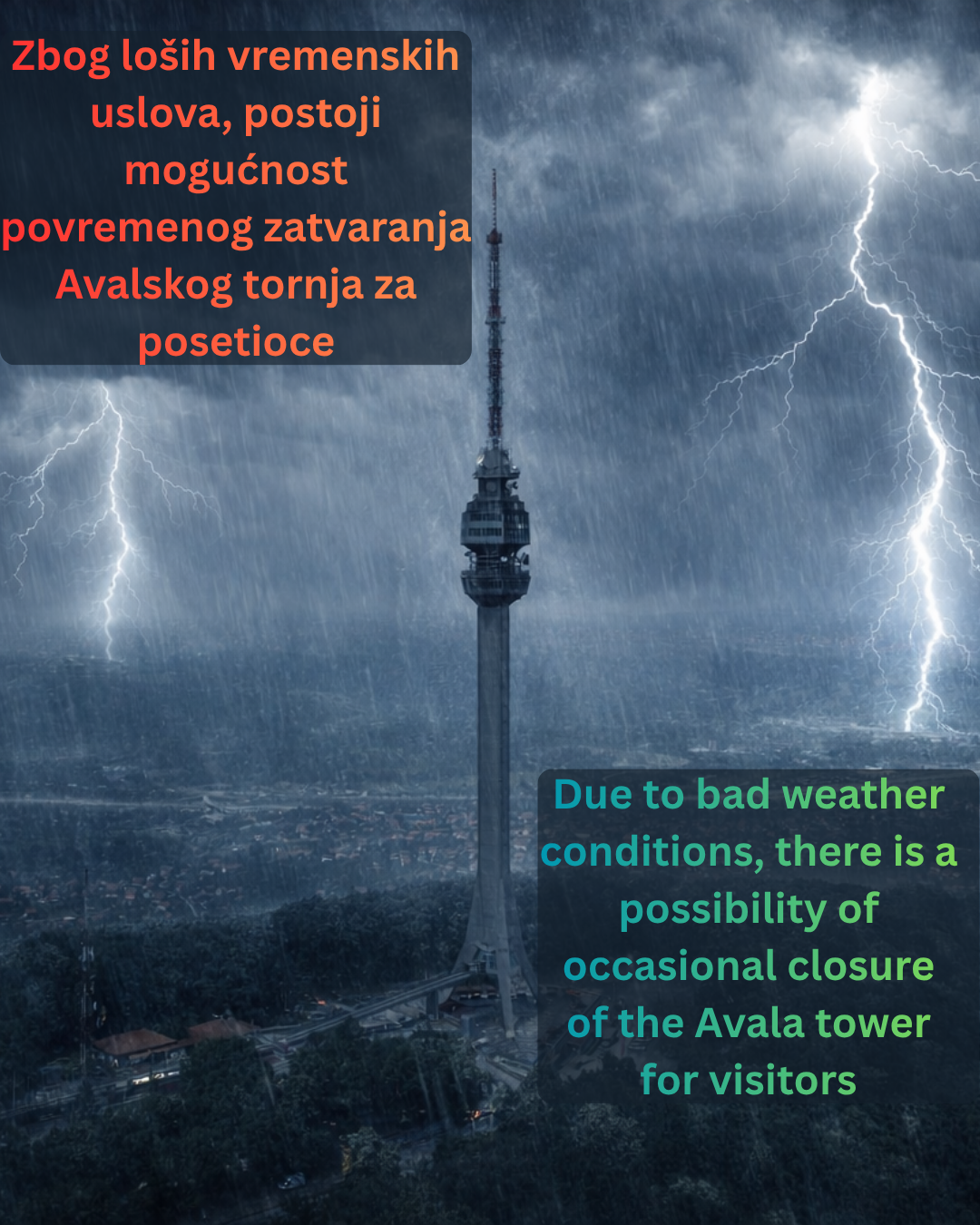 Zbog loših vremenskih uslova, postoji mogućnost povremenog zatvaranja Avalskog tornja za posetioce

Due to bad weather conditions, there is a possibility of occasional closure of the Avala tower for visitors